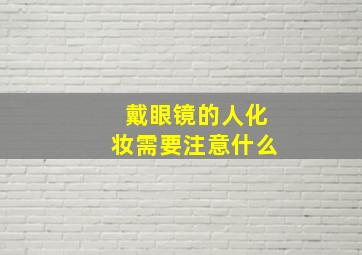 戴眼镜的人化妆需要注意什么